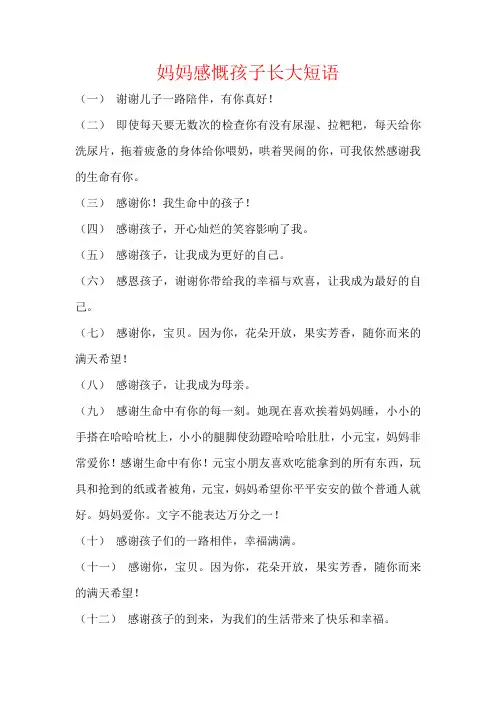 妈妈感慨孩子长大短语

（一） 谢谢儿子一路陪伴，有你真好！

（二） 即使每天要无数次的检查你有没有尿湿、拉粑粑，每天给你洗尿片，拖着疲惫的身体给你喂奶，哄着哭闹的你，可我依然感谢我的生命有你。

（三） 感谢你！我生命中的孩子！

（四） 感谢孩子，开心灿烂的笑容影响了我。

（五） 感谢孩子，让我成为更好的自己。

（六） 感恩孩子，谢谢你带给我的幸福与欢喜，让我成为最好的自己。

（七） 感谢你，宝贝。因为你，花朵开放，果实芳香，随你而来的满天希望！

（八） 感谢孩子，让我成为母亲。

（九） 感谢生命中有你的每一刻。她现在喜欢挨着妈妈睡，小小的手搭在哈哈哈枕上，小小的腿脚使劲蹬哈哈哈肚肚，小元宝，妈妈非常爱你！感谢生命中有你！元宝小朋友喜欢吃能拿到的所有东西，玩具和抢到的纸或者被角，元宝，妈妈希望你平平安安的做个普通人就好。妈妈爱你。文字不能表达万分之一！

（十） 感谢孩子们的一路相伴，幸福满满。

（十一） 感谢你，宝贝。因为你，花朵开放，果实芳香，随你而来的满天希望！

（十二） 感谢孩子的到来，为我们的生活带来了快乐和幸福。